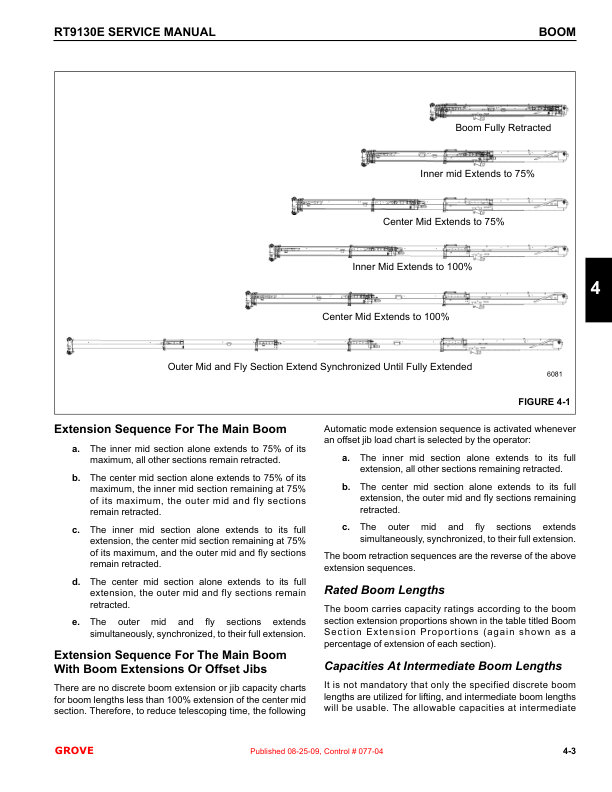 RT9130E SERVICE MANUAL

BOOM

Boom Fully Retracted

Inner mid Extends to 75%

Center Mid Extends to 75%

Inner Mid Extends to 100%

Center Mid Extends to 100%

Outer Mid and Fly Section Extend Synchronized Until Fully Extended

6081

FIGURE 4-1

4

Extension Sequence For The Main Boom

a. The inner mid section alone extends to 75% of its maximum, all other sections remain retracted.

b. The center mid section alone extends to 75% of its maximum, the inner mid section remaining at 75% of its maximum, the outer mid and fly sections remain retracted.

c. The inner mid section alone extends to its full extension, the center mid section remaining at 75% of its maximum, and the outer mid and fly sections remain retracted.

d. The center mid section alone extends to its full extension, the outer mid and fly sections remain retracted.

e. The outer mid and fly sections extends simultaneously, synchronized, to their full extension.

Extension Sequence For The Main Boom With Boom Extensions Or Offset Jibs

There are no discrete boom extension or jib capacity charts for boom lengths less than 100% extension of the center mid section. Therefore, to reduce telescoping time, the following

Automatic mode extension sequence is activated whenever an offset jib load chart is selected by the operator:

a. The inner mid section alone extends to its full extension, all other sections remaining retracted.

b. The center mid section alone extends to its full extension, the outer mid and fly sections remaining retracted.

c. The outer mid and fly sections extends simultaneously, synchronized, to their full extension.

The boom retraction sequences are the reverse of the above extension sequences.

Rated Boom Lengths

The boom carries capacity ratings according to the boom section extension proportions shown in the table titled Boom Section Extension Proportions (again shown as a percentage of extension of each section).

Capacities At Intermediate Boom Lengths

It is not mandatory that only the specified discrete boom lengths are utilized for lifting, and intermediate boom lengths will be usable. The allowable capacities at intermediate

GROVE

Published 08-25-09, Control # 077-04

4-3